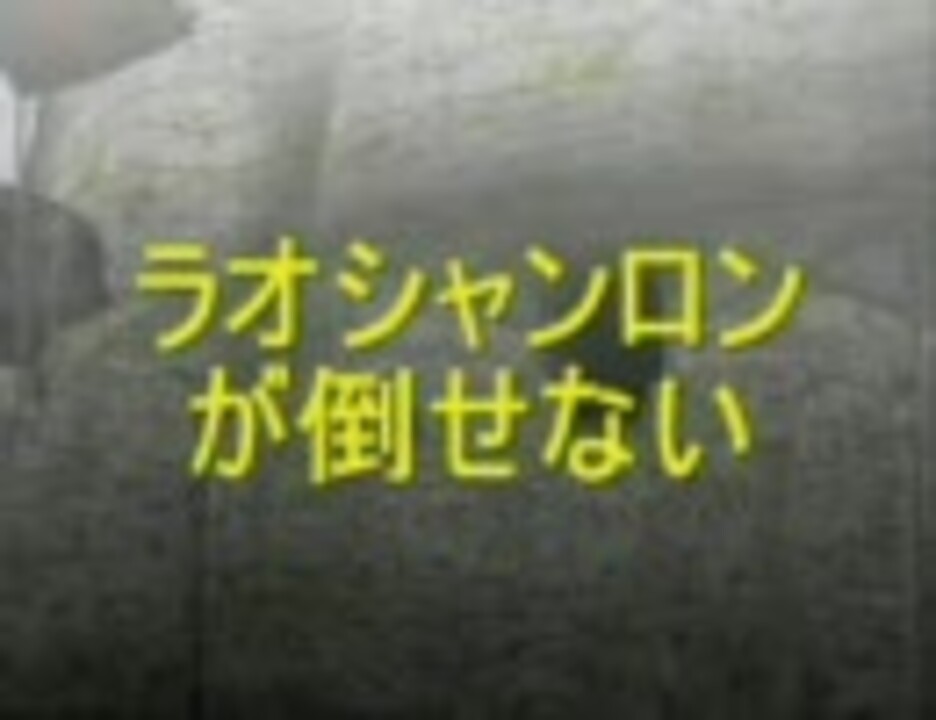 ラオシャンロン
が倒せない